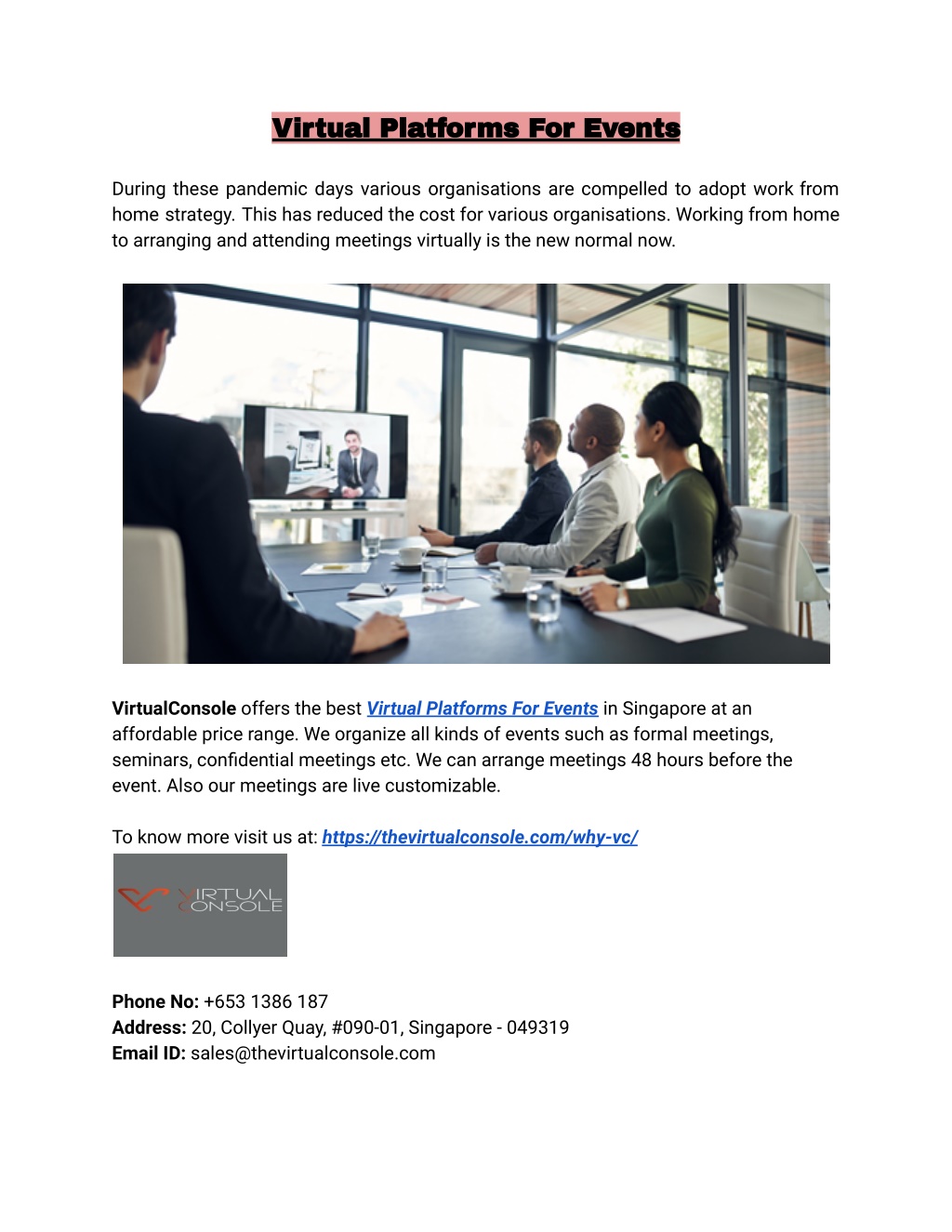 Virtual Platforms For Events

During these pandemic days various organisations are compelled to adopt work from home strategy. This has reduced the cost for various organisations. Working from home to arranging and attending meetings virtually is the new normal now.

VirtualConsole offers the best Virtual Platforms For Events in Singapore at an affordable price range. We organize all kinds of events such as formal meetings, seminars, confidential meetings etc. We can arrange meetings 48 hours before the event. Also our meetings are live customizable.

To know more visit us at: https://thevirtualconsole.com/why-vc/

VIRTUAL CONSOLE

Phone No: +653 1386 187
Address: 20, Collyer Quay, #090-01, Singapore - 049319
Email ID: sales@thevirtualconsole.com